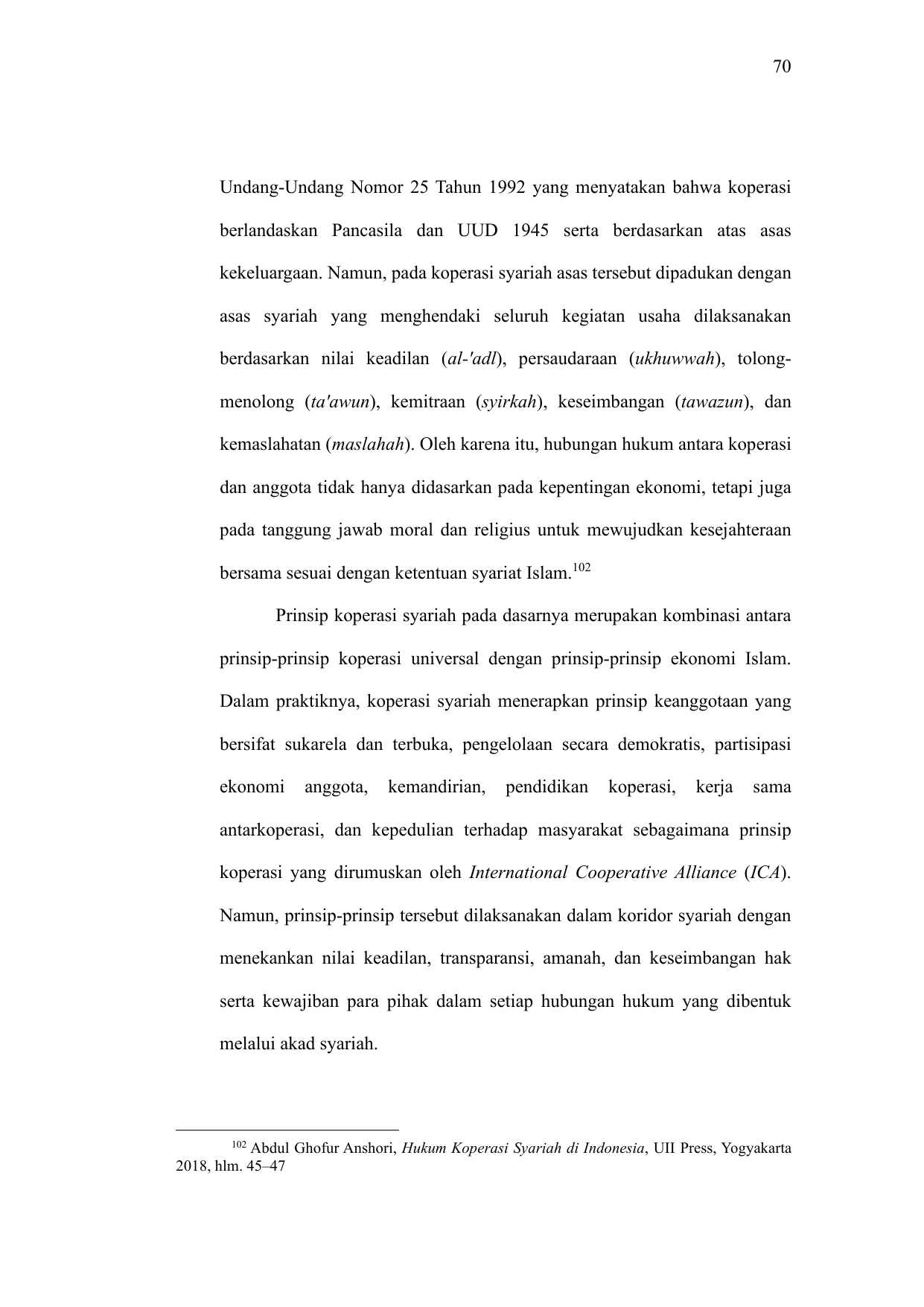 70

Undang-Undang Nomor 25 Tahun 1992 yang menyatakan bahwa koperasi berlandaskan Pancasila dan UUD 1945 serta berdasarkan atas asas kekeluargaan. Namun, pada koperasi syariah asas tersebut dipadukan dengan asas syariah yang menghendaki seluruh kegiatan usaha dilaksanakan berdasarkan nilai keadilan (al-'adl), persaudaraan (ukhuwwah), tolong-menolong (ta'awun), kemitraan (syirkah), keseimbangan (tawazun), dan kemaslahatan (maslahah). Oleh karena itu, hubungan hukum antara koperasi dan anggota tidak hanya didasarkan pada kepentingan ekonomi, tetapi juga pada tanggung jawab moral dan religius untuk mewujudkan kesejahteraan bersama sesuai dengan ketentuan syariat Islam.$^{102}$

Prinsip koperasi syariah pada dasarnya merupakan kombinasi antara prinsip-prinsip koperasi universal dengan prinsip-prinsip ekonomi Islam. Dalam praktiknya, koperasi syariah menerapkan prinsip keanggotaan yang bersifat sukarela dan terbuka, pengelolaan secara demokratis, partisipasi ekonomi anggota, kemandirian, pendidikan koperasi, kerja sama antarkoperasi, dan kepedulian terhadap masyarakat sebagaimana prinsip koperasi yang dirumuskan oleh International Cooperative Alliance (ICA). Namun, prinsip-prinsip tersebut dilaksanakan dalam koridor syariah dengan menekankan nilai keadilan, transparansi, amanah, dan keseimbangan hak serta kewajiban para pihak dalam setiap hubungan hukum yang dibentuk melalui akad syariah.

$^{102}$ Abdul Ghofur Anshori, Hukum Koperasi Syariah di Indonesia, UII Press, Yogyakarta 2018, hlm. 45–47